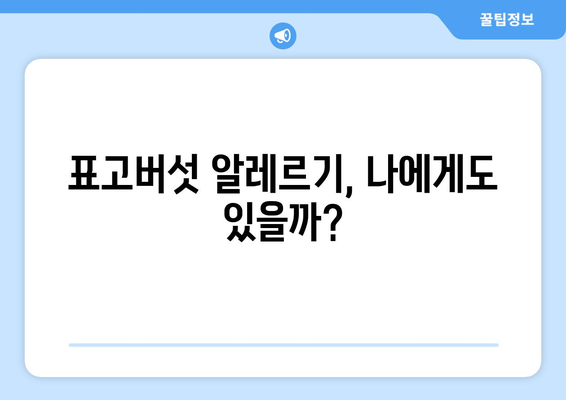 꿀팁정보

표고버섯 알레르기, 나에게도 있을까?